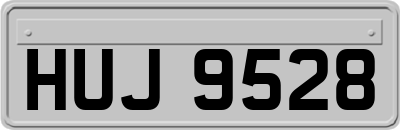 HUJ 9528